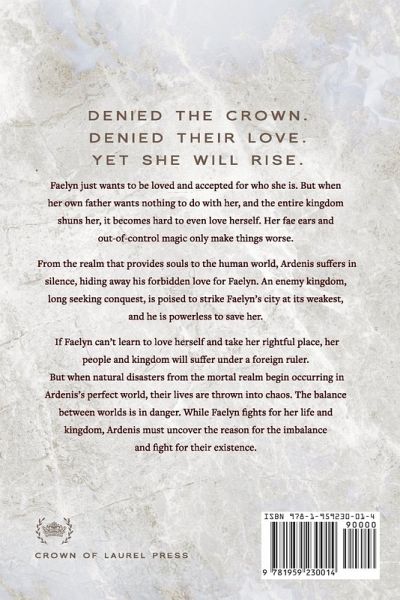 DENIED THE CROWN.
DENIED THEIR LOVE.
YET SHE WILL RISE.

Faelyn just wants to be loved and accepted for who she is. But when her own father wants nothing to do with her, and the entire kingdom shuns her, it becomes hard to even love herself. Her fae ears and out-of-control magic only make things worse.

From the realm that provides souls to the human world, Ardenis suffers in silence, hiding away his forbidden love for Faelyn. An enemy kingdom, long seeking conquest, is poised to strike Faelyn's city at its weakest, and he is powerless to save her.

If Faelyn can't learn to love herself and take her rightful place, her people and kingdom will suffer under a foreign ruler.
But when natural disasters from the mortal realm begin occurring in Ardenis's perfect world, their lives are thrown into chaos. The balance between worlds is in danger. While Faelyn fights for her life and kingdom, Ardenis must uncover the reason for the imbalance and fight for their existence.

CROWN OF LAUREL PRESS

ISBN 978-1-959230-01-4
90000
9 781959 230014